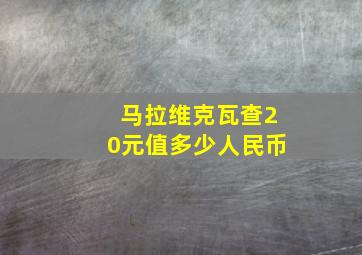 马拉维克瓦查20元值多少人民币